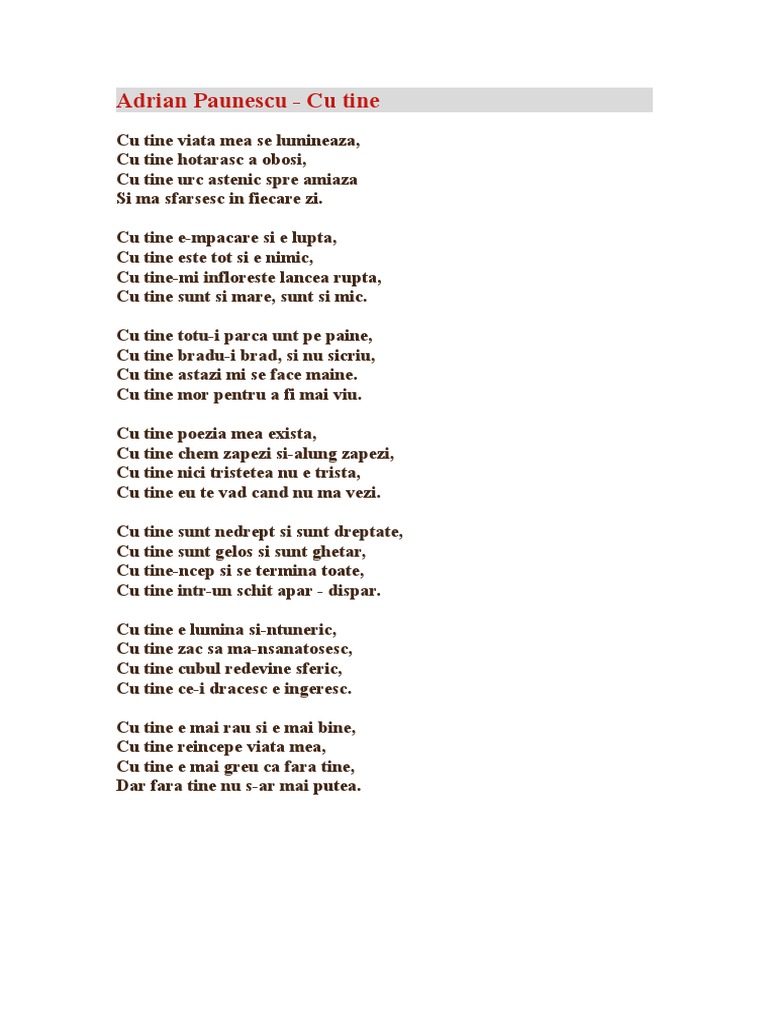 Adrian Paunescu - Cu tine

Cu tine viata mea se lumineaza,
Cu tine hotarasc a obosi,
Cu tine urc astenic spre amiaza
Si ma sfarsesc in fiecare zi.

Cu tine e-mpacare si e lupta,
Cu tine este tot si e nimic,
Cu tine-mi infloreste lancea rupta,
Cu tine sunt si mare, sunt si mic.

Cu tine totu-i parca unt pe paine,
Cu tine bradu-i brad, si nu sicriu,
Cu tine astazi mi se face maine.
Cu tine mor pentru a fi mai viu.

Cu tine poezia mea exista,
Cu tine chem zapezi si-alung zapezi,
Cu tine nici tristetea nu e trista,
Cu tine eu te vad cand nu ma vezi.

Cu tine sunt nedrept si sunt dreptate,
Cu tine sunt gelos si sunt ghetar,
Cu tine-ncep si se termina toate,
Cu tine intr-un schit apar - dispar.

Cu tine e lumina si-ntuneric,
Cu tine zac sa ma-nsanatosesc,
Cu tine cubul redevine sferic,
Cu tine ce-i dracesc e ingeresc.

Cu tine e mai rau si e mai bine,
Cu tine reincepe viata mea,
Cu tine e mai greu ca fara tine,
Dar fara tine nu s-ar mai putea.